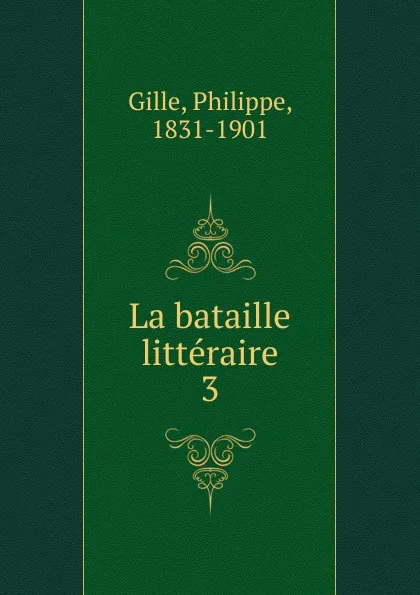 Gille, Philippe, 1831-1901

La bataille littéraire
3